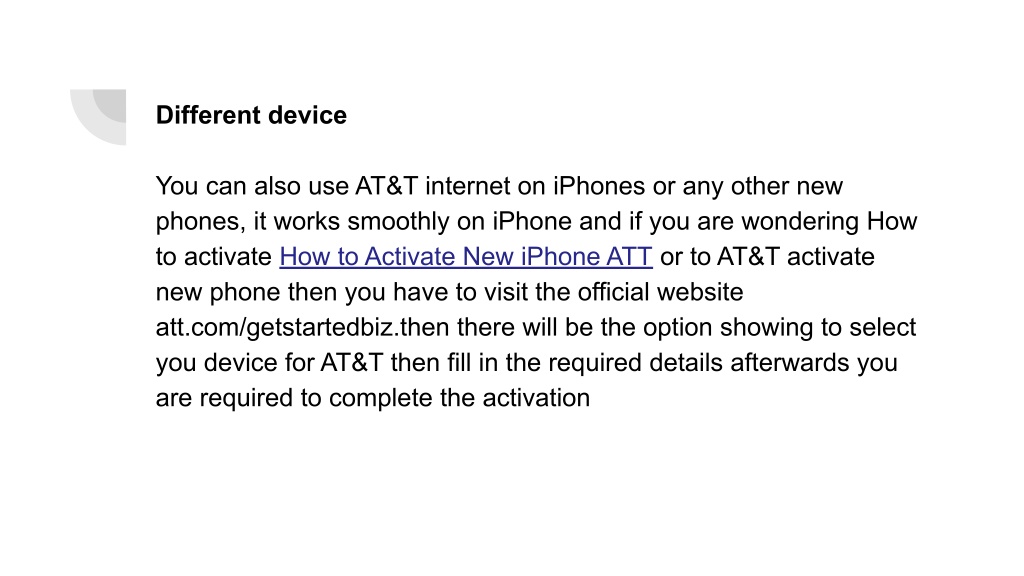 Different device

You can also use AT&T internet on iPhones or any other new phones, it works smoothly on iPhone and if you are wondering How to activate How to Activate New iPhone ATT or to AT&T activate new phone then you have to visit the official website att.com/getstartedbiz.then there will be the option showing to select you device for AT&T then fill in the required details afterwards you are required to complete the activation